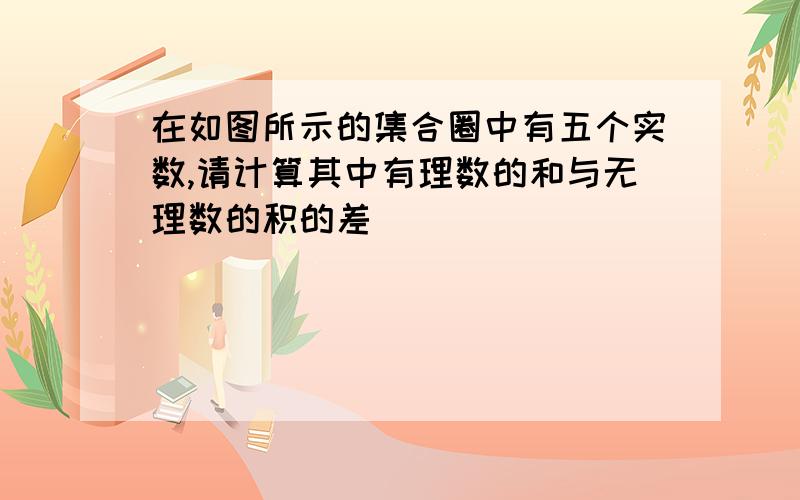 在如图所示的集合圈中有五个实数,请计算其中有理数的和与无理数的积的差